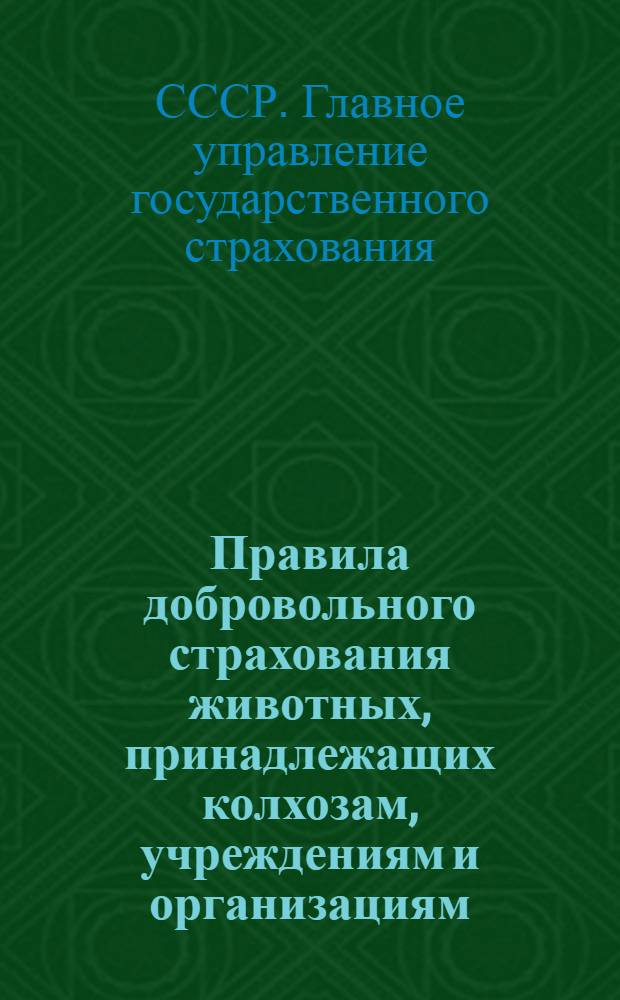 СССР. Главное управление государственного страхования

Правила добровольного страхования животных, принадлежащих колхозам, учреждениям и организациям